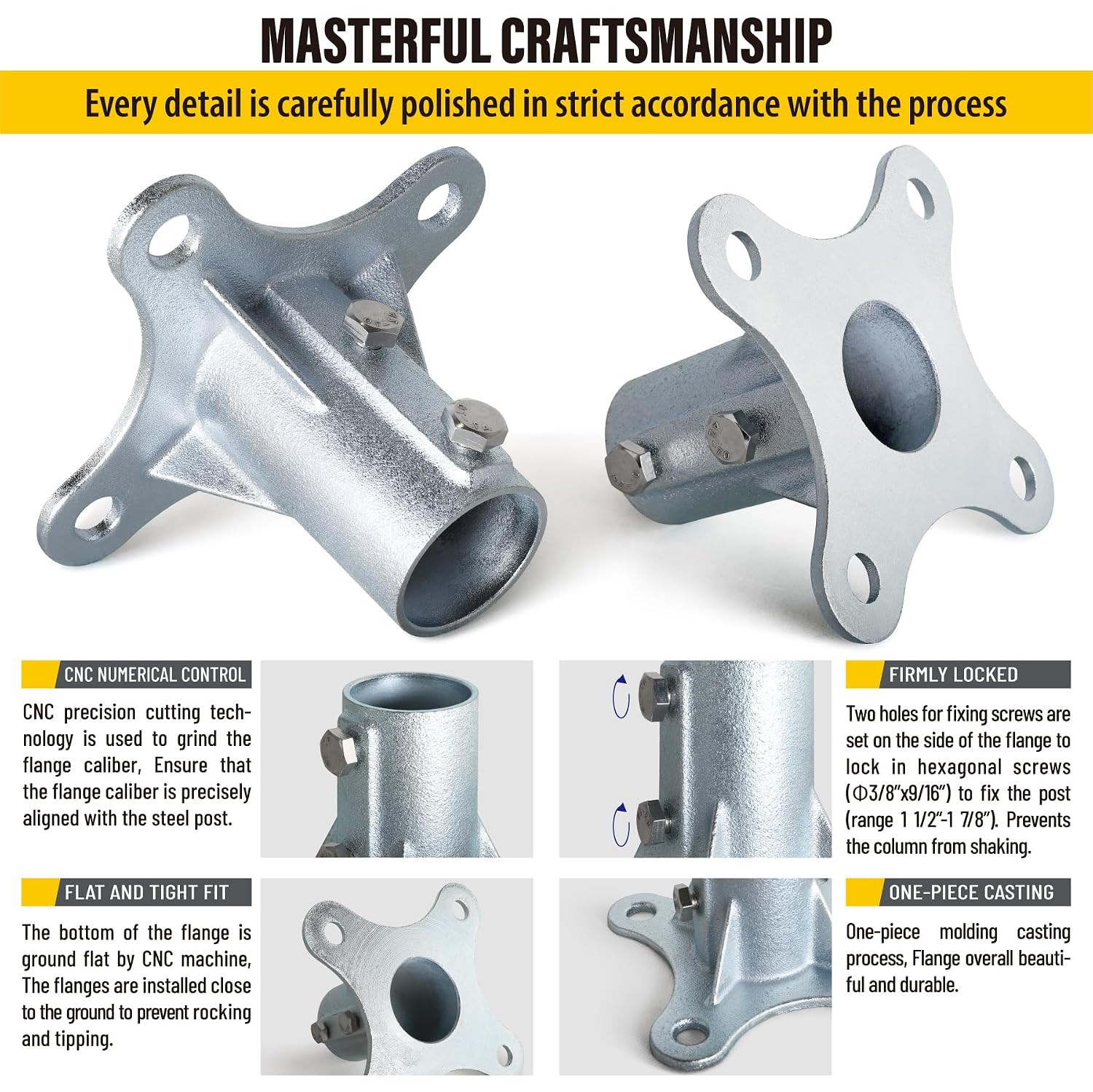 MASTERFUL CRAFTSMANSHIP

Every detail is carefully polished in strict accordance with the process

CNC NUMERICAL CONTROL

CNC precision cutting technology is used to grind the flange caliber, Ensure that the flange caliber is precisely aligned with the steel post.

FLAT AND TIGHT FIT

The bottom of the flange is ground flat by CNC machine, The flanges are installed close to the ground to prevent rocking and tipping.

FIRMLY LOCKED

Two holes for fixing screws are set on the side of the flange to lock in hexagonal screws (Φ3/8"x9/16") to fix the post (range 1 1/2"-1 7/8"). Prevents the column from shaking.

ONE-PIECE CASTING

One-piece molding casting process, Flange overall beautiful and durable.